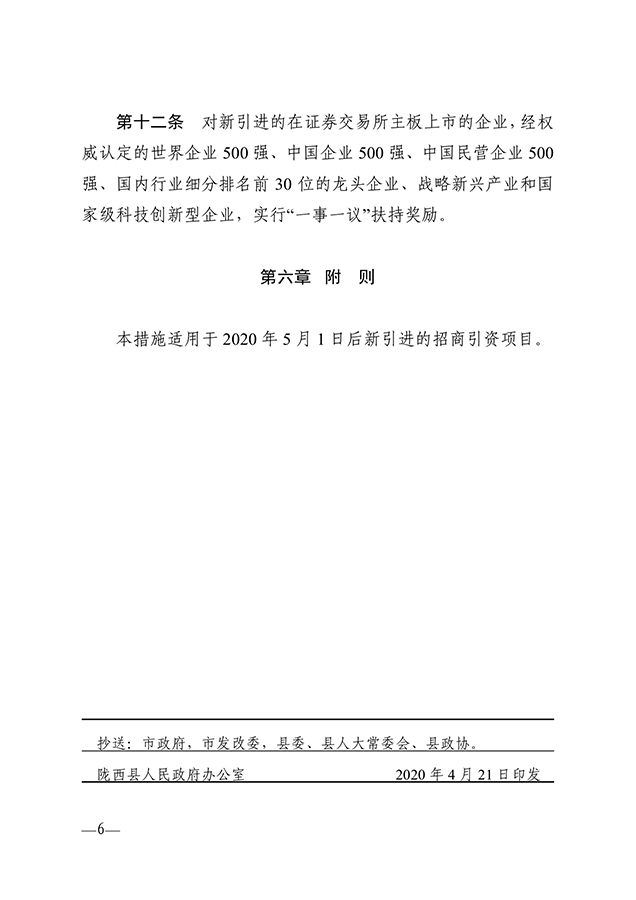 第十二条　对新引进的在证券交易所主板上市的企业，经权威认定的世界企业 500 强、中国企业 500 强、中国民营企业 500 强、国内行业细分排名前 30 位的龙头企业、战略新兴产业和国家级科技创新型企业，实行“一事一议”扶持奖励。

第六章　附　则

本措施适用于 2020 年 5 月 1 日后新引进的招商引资项目。

抄送：市政府，市发改委，县委、县人大常委会、县政协。

陇西县人民政府办公室　　2020 年 4 月 21 日印发

—6—